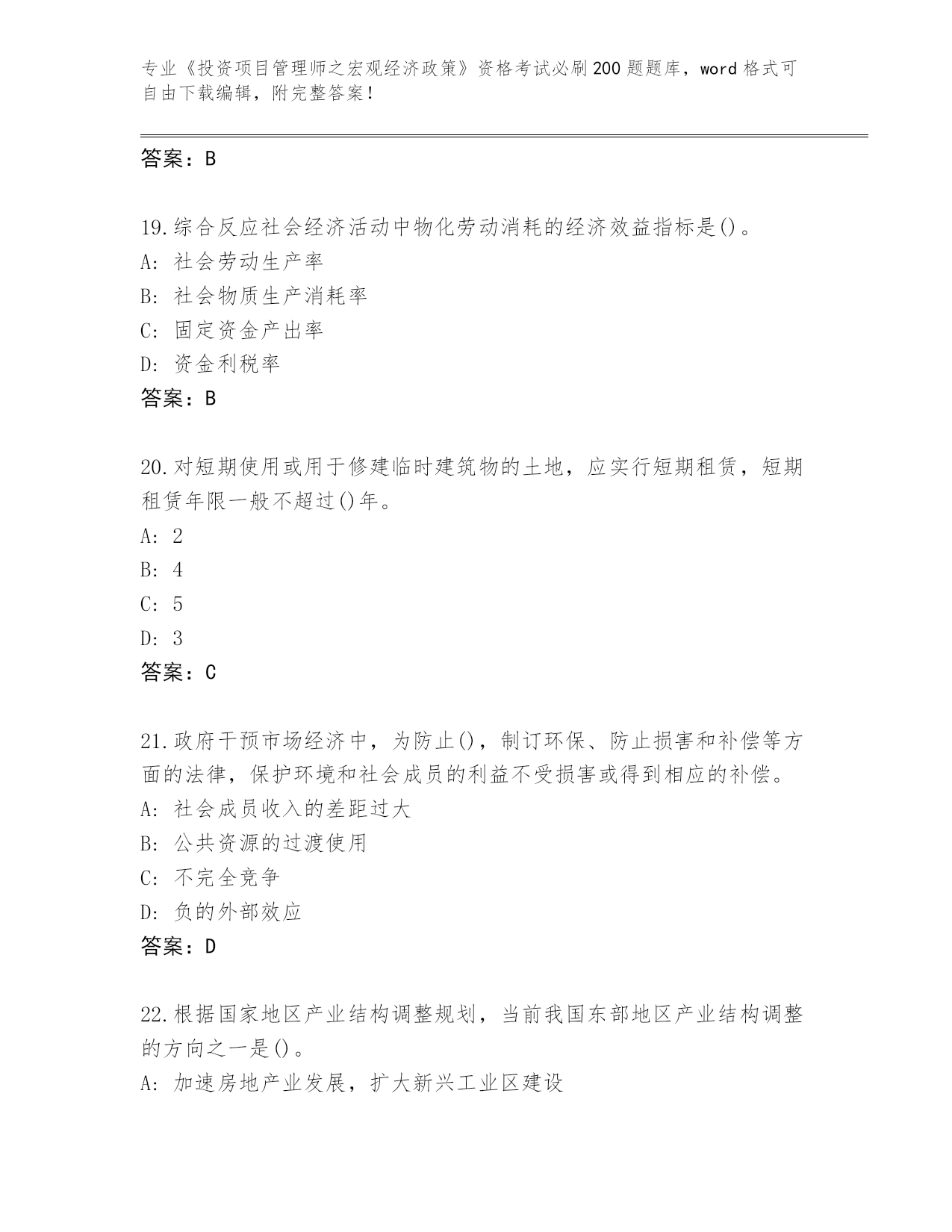 专业《投资项目管理师之宏观经济政策》资格考试必刷200题题库，word格式可自由下载编辑，附完整答案！

答案：B

19.综合反应社会经济活动中物化劳动消耗的经济效益指标是()。
A: 社会劳动生产率
B: 社会物质生产消耗率
C: 固定资金产出率
D: 资金利税率
答案：B

20.对短期使用或用于修建临时建筑物的土地，应实行短期租赁，短期租赁年限一般不超过()年。
A: 2
B: 4
C: 5
D: 3
答案：C

21.政府干预市场经济中，为防止()，制订环保、防止损害和补偿等方面的法律，保护环境和社会成员的利益不受损害或得到相应的补偿。
A: 社会成员收入的差距过大
B: 公共资源的过渡使用
C: 不完全竞争
D: 负的外部效应
答案：D

22.根据国家地区产业结构调整规划，当前我国东部地区产业结构调整的方向之一是()。
A: 加速房地产业发展，扩大新兴工业区建设